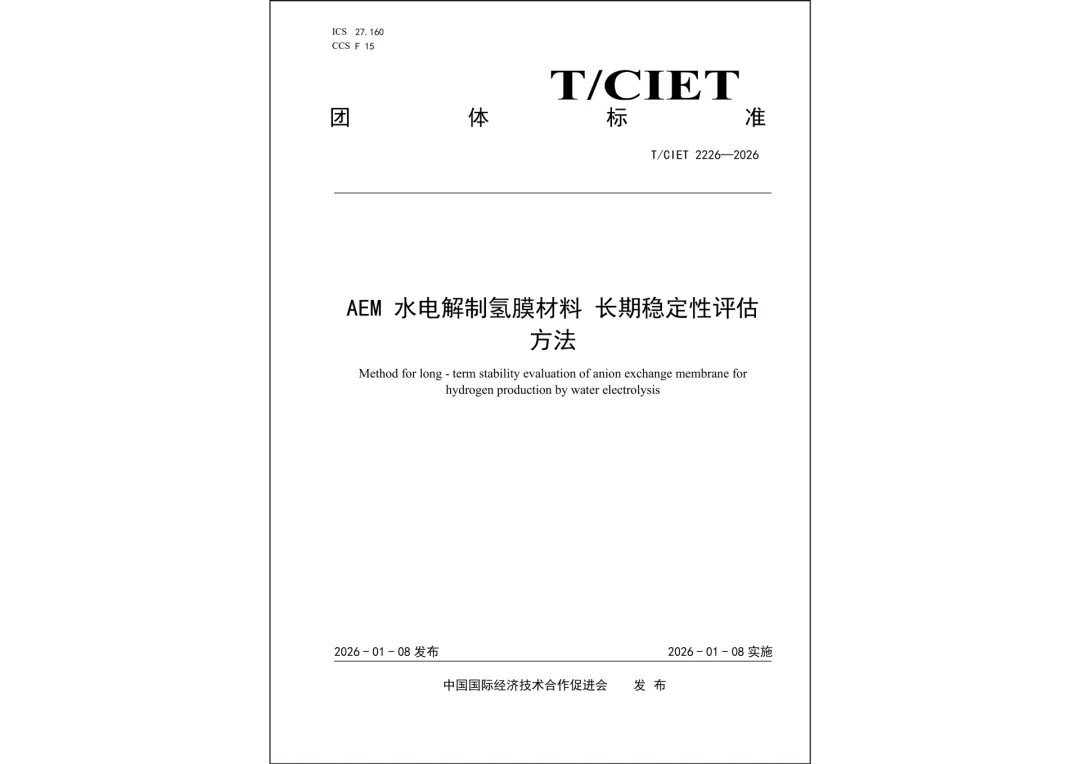 ICS 27.160
CCS F 15

T/CIET

团 体 标 准

T/CIET 2226—2026

AEM 水电解制氢膜材料 长期稳定性评估方法

Method for long - term stability evaluation of anion exchange membrane for hydrogen production by water electrolysis

2026 - 01 - 08 发布

2026 - 01 - 08 实施

中国国际经济技术合作促进会 发 布